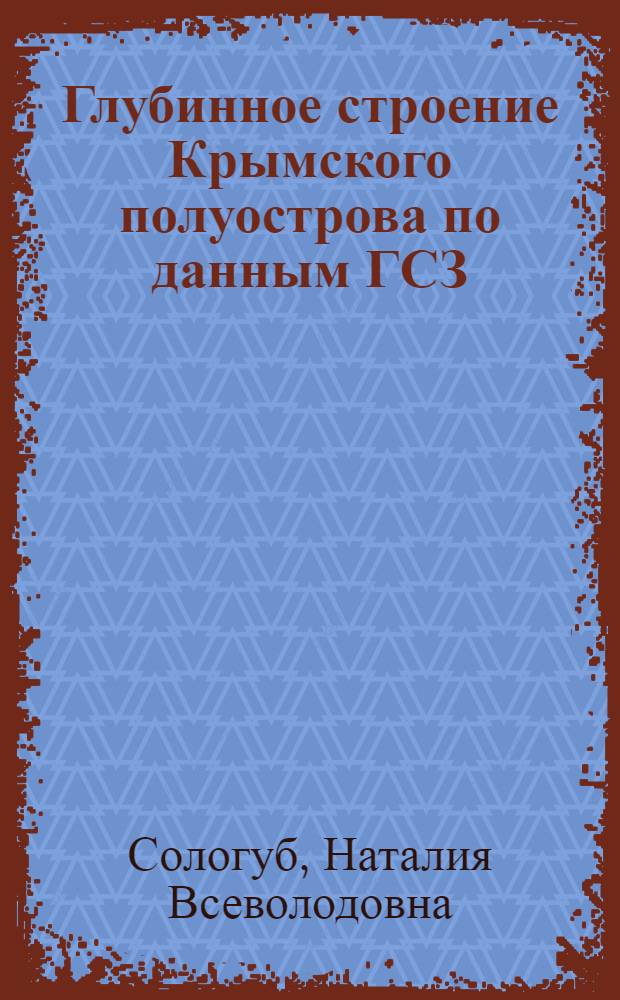 Глубинное строение Крымского полуострова по данным ГСЗ

Сологуб, Наталия Всеволодовна